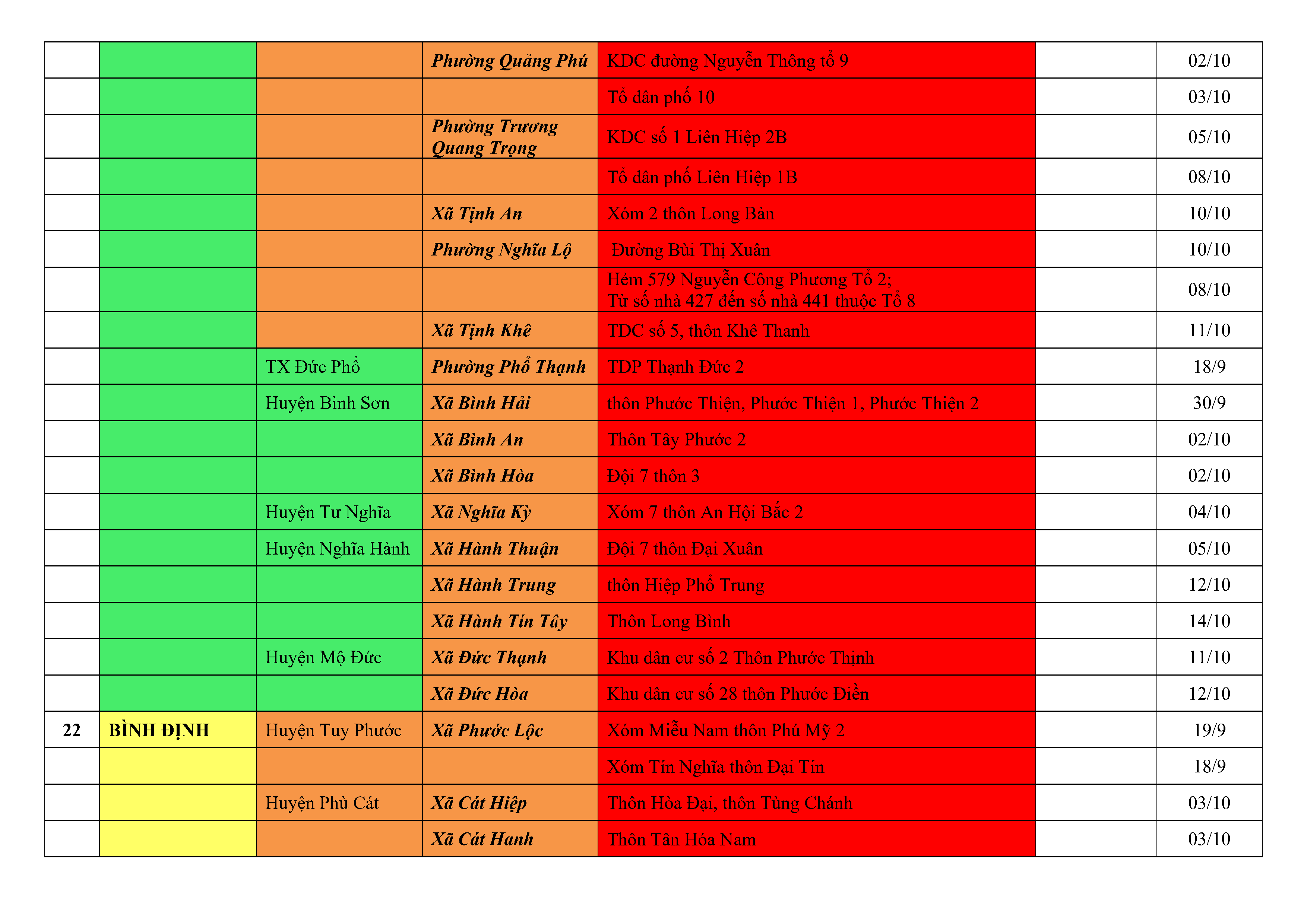 |  |  |  | Phường Quảng Phú | KDC đường Nguyễn Thông tổ 9 |  | 02/10 |
|---|---|---|---|---|---|---|
|  |  |  |  | Tổ dân phố 10 |  | 03/10 |
|  |  |  | Phường Trương Quang Trọng | KDC số 1 Liên Hiệp 2B |  | 05/10 |
|  |  |  |  | Tổ dân phố Liên Hiệp 1B |  | 08/10 |
|  |  |  | Xã Tịnh An | Xóm 2 thôn Long Bàn |  | 10/10 |
|  |  |  | Phường Nghĩa Lộ | Đường Bùi Thị Xuân |  | 10/10 |
|  |  |  |  | Hẻm 579 Nguyễn Công Phương Tổ 2; Từ số nhà 427 đến số nhà 441 thuộc Tổ 8 |  | 08/10 |
|  |  |  | Xã Tịnh Khê | TDC số 5, thôn Khê Thanh |  | 11/10 |
|  |  | TX Đức Phổ | Phường Phổ Thạnh | TDP Thạnh Đức 2 |  | 18/9 |
|  |  | Huyện Bình Sơn | Xã Bình Hải | thôn Phước Thiện, Phước Thiện 1, Phước Thiện 2 |  | 30/9 |
|  |  |  | Xã Bình An | Thôn Tây Phước 2 |  | 02/10 |
|  |  |  | Xã Bình Hòa | Đội 7 thôn 3 |  | 02/10 |
|  |  | Huyện Tư Nghĩa | Xã Nghĩa Kỳ | Xóm 7 thôn An Hội Bắc 2 |  | 04/10 |
|  |  | Huyện Nghĩa Hành | Xã Hành Thuận | Đội 7 thôn Đại Xuân |  | 05/10 |
|  |  |  | Xã Hành Trung | thôn Hiệp Phổ Trung |  | 12/10 |
|  |  |  | Xã Hành Tín Tây | Thôn Long Bình |  | 14/10 |
|  |  | Huyện Mộ Đức | Xã Đức Thạnh | Khu dân cư số 2 Thôn Phước Thịnh |  | 11/10 |
|  |  |  | Xã Đức Hòa | Khu dân cư số 28 thôn Phước Điền |  | 12/10 |
| 22 | BÌNH ĐỊNH | Huyện Tuy Phước | Xã Phước Lộc | Xóm Miễu Nam thôn Phú Mỹ 2 |  | 19/9 |
|  |  |  |  | Xóm Tín Nghĩa thôn Đại Tín |  | 18/9 |
|  |  | Huyện Phù Cát | Xã Cát Hiệp | Thôn Hòa Đại, thôn Tùng Chánh |  | 03/10 |
|  |  |  | Xã Cát Hanh | Thôn Tân Hóa Nam |  | 03/10 |